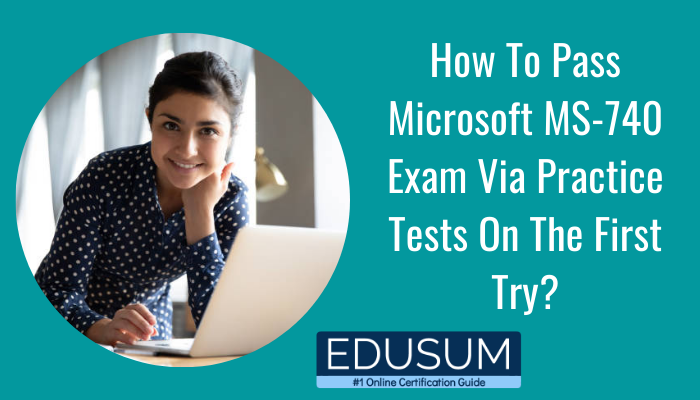 How To Pass Microsoft MS-740 Exam Via Practice Tests On The First Try?

EDUSUM
#1 Online Certification Guide